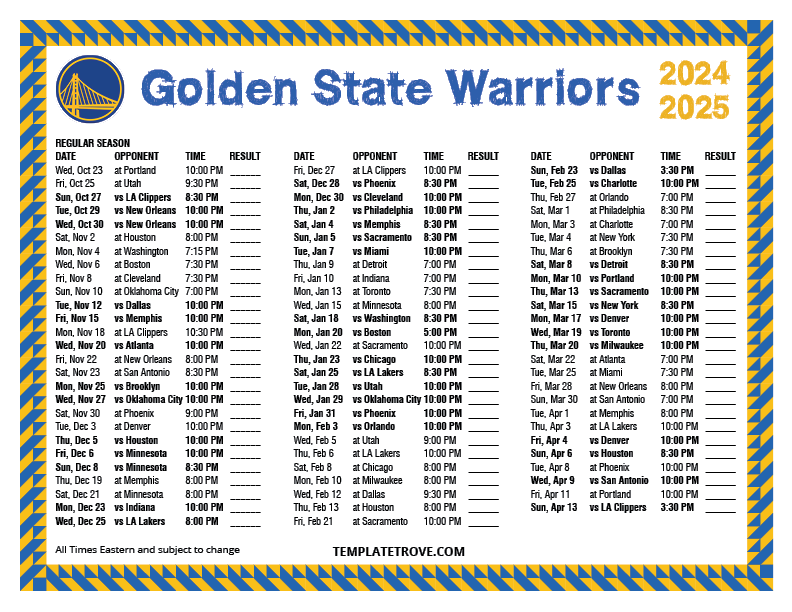 Golden State Warriors

2024
2025

REGULAR SEASON

| DATE | OPPONENT | TIME | RESULT |
|---|---|---|---|
| Wed, Oct 23 | at Portland | 10:00 PM | ____ |
| Fri, Oct 25 | at Utah | 9:30 PM | ____ |
| Sun, Oct 27 | vs LA Clippers | 8:30 PM | ____ |
| Tue, Oct 29 | vs New Orleans | 10:00 PM | ____ |
| Wed, Oct 30 | vs New Orleans | 10:00 PM | ____ |
| Sat, Nov 2 | at Houston | 8:00 PM | ____ |
| Mon, Nov 4 | at Washington | 7:15 PM | ____ |
| Wed, Nov 6 | at Boston | 7:30 PM | ____ |
| Fri, Nov 8 | at Cleveland | 7:30 PM | ____ |
| Sun, Nov 10 | at Oklahoma City | 7:00 PM | ____ |
| Tue, Nov 12 | vs Dallas | 10:00 PM | ____ |
| Fri, Nov 15 | vs Memphis | 10:00 PM | ____ |
| Mon, Nov 18 | at LA Clippers | 10:30 PM | ____ |
| Wed, Nov 20 | vs Atlanta | 10:00 PM | ____ |
| Fri, Nov 22 | at New Orleans | 8:00 PM | ____ |
| Sat, Nov 23 | at San Antonio | 8:30 PM | ____ |
| Mon, Nov 25 | vs Brooklyn | 10:00 PM | ____ |
| Wed, Nov 27 | vs Oklahoma City | 10:00 PM | ____ |
| Sat, Nov 30 | at Phoenix | 9:00 PM | ____ |
| Tue, Dec 3 | at Denver | 10:00 PM | ____ |
| Thu, Dec 5 | vs Houston | 10:00 PM | ____ |
| Fri, Dec 6 | vs Minnesota | 10:00 PM | ____ |
| Sun, Dec 8 | vs Minnesota | 8:30 PM | ____ |
| Thu, Dec 19 | at Memphis | 8:00 PM | ____ |
| Sat, Dec 21 | at Minnesota | 8:00 PM | ____ |
| Mon, Dec 23 | vs Indiana | 10:00 PM | ____ |
| Wed, Dec 25 | vs LA Lakers | 8:00 PM | ____ |

| DATE | OPPONENT | TIME | RESULT |
|---|---|---|---|
| Fri, Dec 27 | at LA Clippers | 10:00 PM | ____ |
| Sat, Dec 28 | vs Phoenix | 8:30 PM | ____ |
| Mon, Dec 30 | vs Cleveland | 10:00 PM | ____ |
| Thu, Jan 2 | vs Philadelphia | 10:00 PM | ____ |
| Sat, Jan 4 | vs Memphis | 8:30 PM | ____ |
| Sun, Jan 5 | vs Sacramento | 8:30 PM | ____ |
| Tue, Jan 7 | vs Miami | 10:00 PM | ____ |
| Thu, Jan 9 | at Detroit | 7:00 PM | ____ |
| Fri, Jan 10 | at Indiana | 7:00 PM | ____ |
| Mon, Jan 13 | at Toronto | 7:30 PM | ____ |
| Wed, Jan 15 | at Minnesota | 8:00 PM | ____ |
| Sat, Jan 18 | vs Washington | 8:30 PM | ____ |
| Mon, Jan 20 | vs Boston | 5:00 PM | ____ |
| Wed, Jan 22 | at Sacramento | 10:00 PM | ____ |
| Thu, Jan 23 | vs Chicago | 10:00 PM | ____ |
| Sat, Jan 25 | vs LA Lakers | 8:30 PM | ____ |
| Tue, Jan 28 | vs Utah | 10:00 PM | ____ |
| Wed, Jan 29 | vs Oklahoma City | 10:00 PM | ____ |
| Fri, Jan 31 | vs Phoenix | 10:00 PM | ____ |
| Mon, Feb 3 | vs Orlando | 10:00 PM | ____ |
| Wed, Feb 5 | at Utah | 9:00 PM | ____ |
| Thu, Feb 6 | at LA Lakers | 10:00 PM | ____ |
| Sat, Feb 8 | at Chicago | 8:00 PM | ____ |
| Mon, Feb 10 | at Milwaukee | 8:00 PM | ____ |
| Wed, Feb 12 | at Dallas | 9:30 PM | ____ |
| Thu, Feb 13 | at Houston | 8:00 PM | ____ |
| Fri, Feb 21 | at Sacramento | 10:00 PM | ____ |

| DATE | OPPONENT | TIME | RESULT |
|---|---|---|---|
| Sun, Feb 23 | vs Dallas | 3:30 PM | ____ |
| Tue, Feb 25 | vs Charlotte | 10:00 PM | ____ |
| Thu, Feb 27 | at Orlando | 7:00 PM | ____ |
| Sat, Mar 1 | at Philadelphia | 8:30 PM | ____ |
| Mon, Mar 3 | at Charlotte | 7:00 PM | ____ |
| Tue, Mar 4 | at New York | 7:30 PM | ____ |
| Thu, Mar 6 | at Brooklyn | 7:30 PM | ____ |
| Sat, Mar 8 | vs Detroit | 8:30 PM | ____ |
| Mon, Mar 10 | vs Portland | 10:00 PM | ____ |
| Thu, Mar 13 | vs Sacramento | 10:00 PM | ____ |
| Sat, Mar 15 | vs New York | 8:30 PM | ____ |
| Mon, Mar 17 | vs Denver | 10:00 PM | ____ |
| Wed, Mar 19 | vs Toronto | 10:00 PM | ____ |
| Thu, Mar 20 | vs Milwaukee | 10:00 PM | ____ |
| Sat, Mar 22 | at Atlanta | 7:00 PM | ____ |
| Tue, Mar 25 | at Miami | 7:30 PM | ____ |
| Fri, Mar 28 | at New Orleans | 8:00 PM | ____ |
| Sun, Mar 30 | at San Antonio | 7:00 PM | ____ |
| Tue, Apr 1 | at Memphis | 8:00 PM | ____ |
| Thu, Apr 3 | at LA Lakers | 10:00 PM | ____ |
| Fri, Apr 4 | vs Denver | 10:00 PM | ____ |
| Sun, Apr 6 | vs Houston | 8:30 PM | ____ |
| Tue, Apr 8 | at Phoenix | 10:00 PM | ____ |
| Wed, Apr 9 | vs San Antonio | 10:00 PM | ____ |
| Fri, Apr 11 | at Portland | 10:00 PM | ____ |
| Sun, Apr 13 | vs LA Clippers | 3:30 PM | ____ |

All Times Eastern and subject to change

TEMPLATETROVE.COM